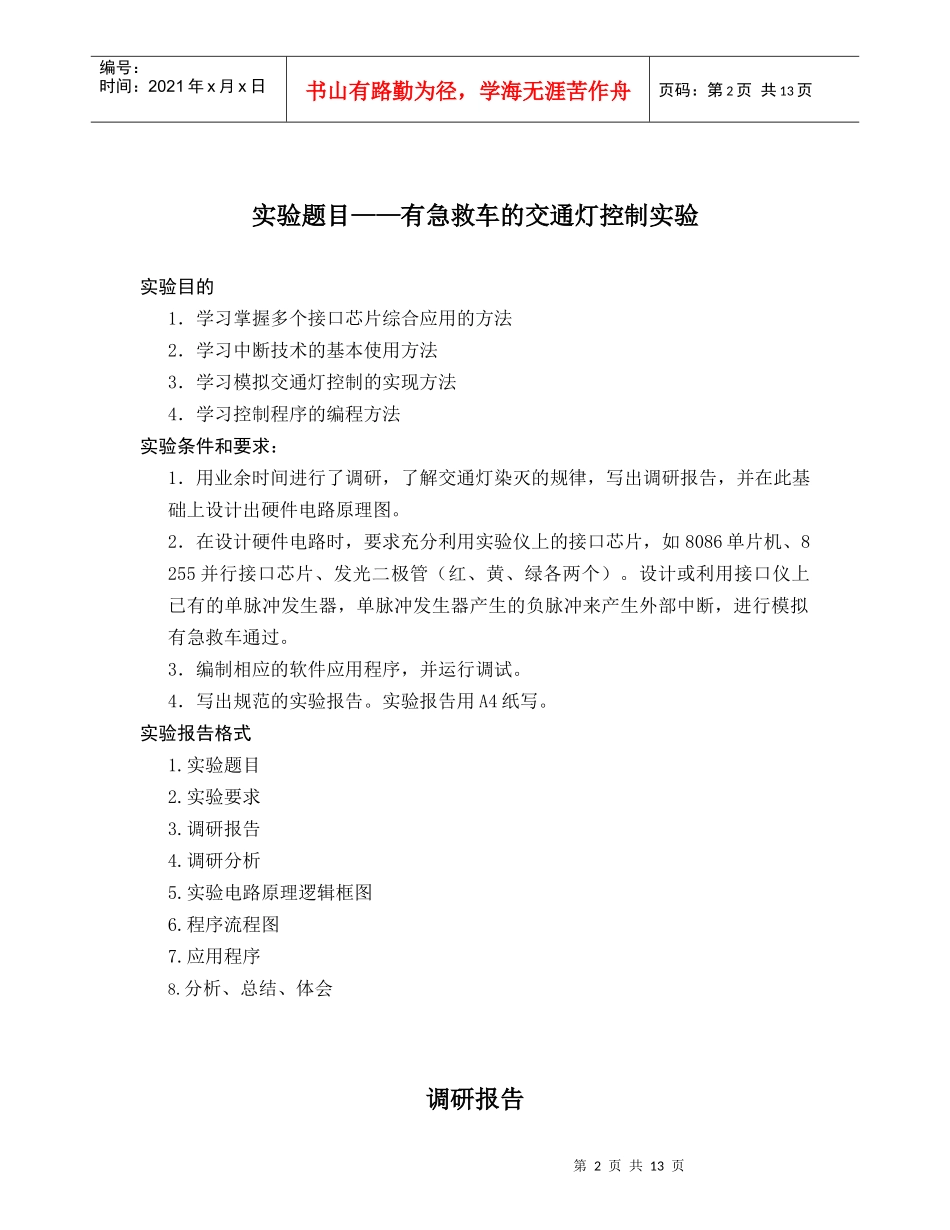 编号：
时间：2021年x月x日

书山有路勤为径，学海无涯苦作舟

页码：第2页 共13页

实验题目——有急救车的交通灯控制实验

实验目的

1．学习掌握多个接口芯片综合应用的方法

2．学习中断技术的基本使用方法

3．学习模拟交通灯控制的实现方法

4．学习控制程序的编程方法

实验条件和要求：

1．用业余时间进行了调研，了解交通灯染灭的规律，写出调研报告，并在此基础上设计出硬件电路原理图。

2．在设计硬件电路时，要求充分利用实验仪上的接口芯片，如8086单片机、8255并行接口芯片、发光二极管（红、黄、绿各两个）。设计或利用接口仪上已有的单脉冲发生器，单脉冲发生器产生的负脉冲来产生外部中断，进行模拟有急救车通过。

3．编制相应的软件应用程序，并运行调试。

4．写出规范的实验报告。实验报告用A4纸写。

实验报告格式

1.实验题目

2.实验要求

3.调研报告

4.调研分析

5.实验电路原理逻辑框图

6.程序流程图

7.应用程序

8.分析、总结、体会

调研报告

第 2 页 共 13 页